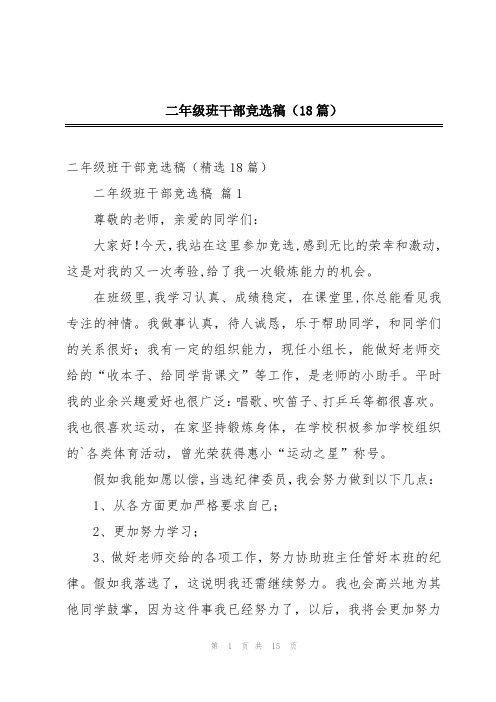 二年级班干部竞选稿（18篇）

二年级班干部竞选稿（精选18篇）

二年级班干部竞选稿 篇1

尊敬的老师，亲爱的同学们：

大家好！今天，我站在这里参加竞选，感到无比的荣幸和激动，这是对我的又一次考验，给了我一次锻炼能力的机会。

在班级里，我学习认真、成绩稳定，在课堂里，你总能看见我专注的神情。我做事认真，待人诚恳，乐于帮助同学，和同学们的关系很好；我有一定的组织能力，现任小组长，能做好老师交给的“收本子、给同学背课文”等工作，是老师的小助手。平时我的业余兴趣爱好也很广泛：唱歌、吹笛子、打乒乓等都很喜欢。我也很喜欢运动，在家坚持锻炼身体，在学校积极参加学校组织的`各类体育活动，曾光荣获得惠小“运动之星”称号。

假如我能如愿以偿，当选纪律委员，我会努力做到以下几点：

1、从各方面更加严格要求自己；

2、更加努力学习；

3、做好老师交给的各项工作，努力协助班主任管好本班的纪律。假如我落选了，这说明我还需继续努力。我也会高兴地为其他同学鼓掌，因为这件事我已经努力了，以后，我将会更加努力

第 1 页 共 15 页